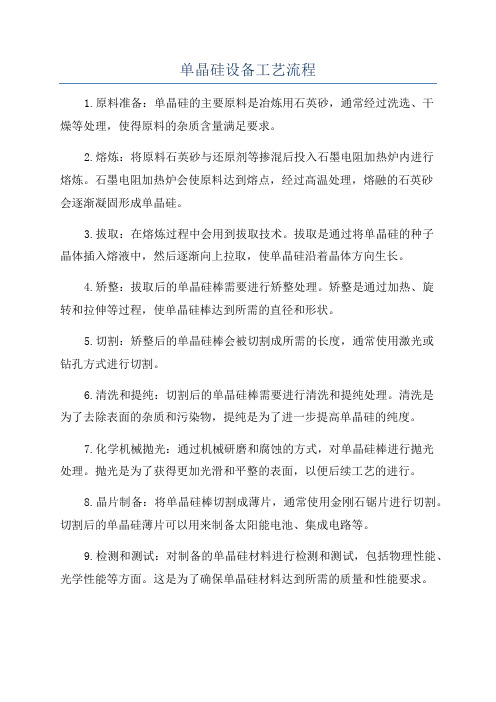 单晶硅设备工艺流程

1.原料准备：单晶硅的主要原料是冶炼用石英砂，通常经过洗选、干燥等处理，使得原料的杂质含量满足要求。

2.熔炼：将原料石英砂与还原剂等掺混后投入石墨电阻加热炉内进行熔炼。石墨电阻加热炉会使原料达到熔点，经过高温处理，熔融的石英砂会逐渐凝固形成单晶硅。

3.拔取：在熔炼过程中会用到拔取技术。拔取是通过将单晶硅的种子晶体插入熔液中，然后逐渐向上拉取，使单晶硅沿着晶体方向生长。

4.矫整：拔取后的单晶硅棒需要进行矫整处理。矫整是通过加热、旋转和拉伸等过程，使单晶硅棒达到所需的直径和形状。

5.切割：矫整后的单晶硅棒会被切割成所需的长度，通常使用激光或钻孔方式进行切割。

6.清洗和提纯：切割后的单晶硅棒需要进行清洗和提纯处理。清洗是为了去除表面的杂质和污染物，提纯是为了进一步提高单晶硅的纯度。

7.化学机械抛光：通过机械研磨和腐蚀的方式，对单晶硅棒进行抛光处理。抛光是为了获得更加光滑和平整的表面，以便后续工艺的进行。

8.晶片制备：将单晶硅棒切割成薄片，通常使用金刚石锯片进行切割。切割后的单晶硅薄片可以用来制备太阳能电池、集成电路等。

9.检测和测试：对制备的单晶硅材料进行检测和测试，包括物理性能、光学性能等方面。这是为了确保单晶硅材料达到所需的质量和性能要求。